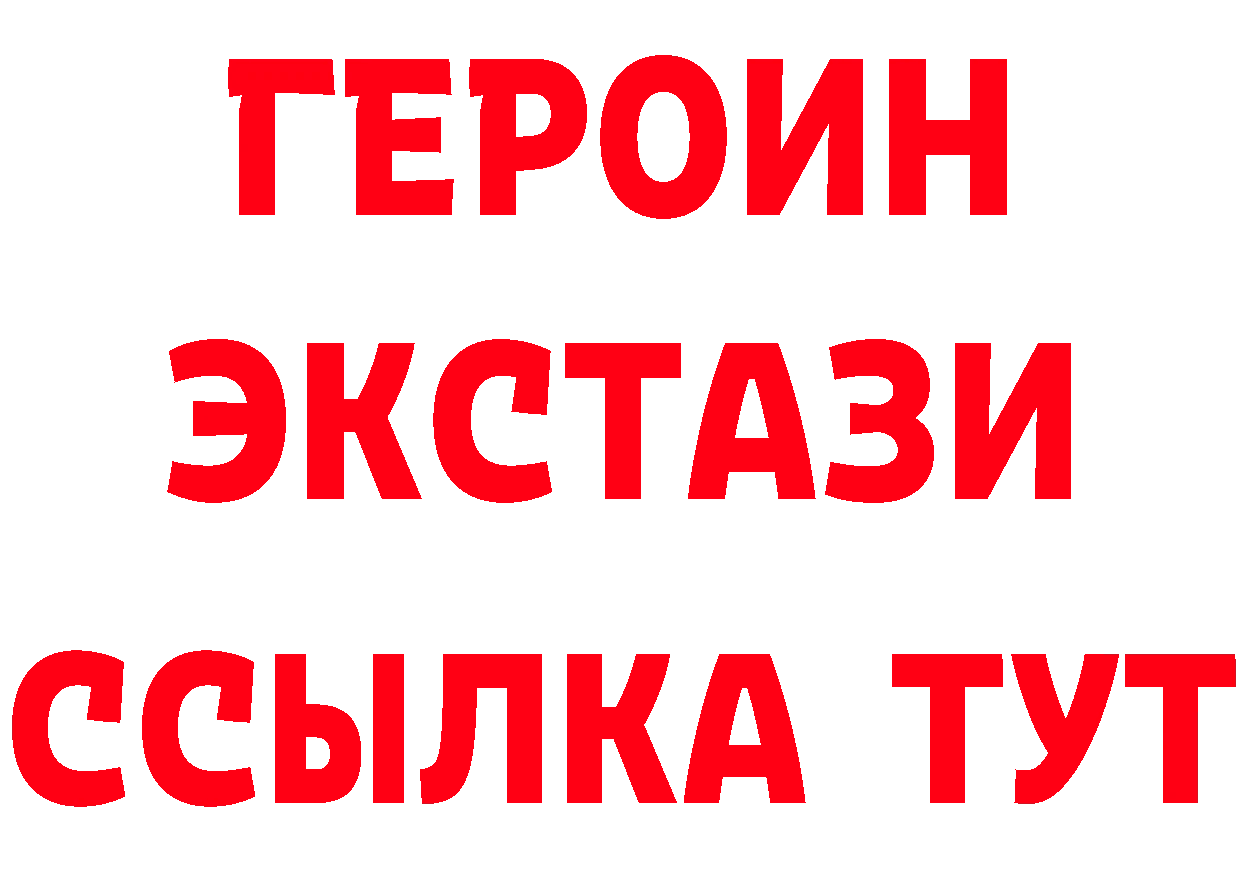 ГЕРОИН ЭКСТАЗИ ССЫЛКА ТУТ